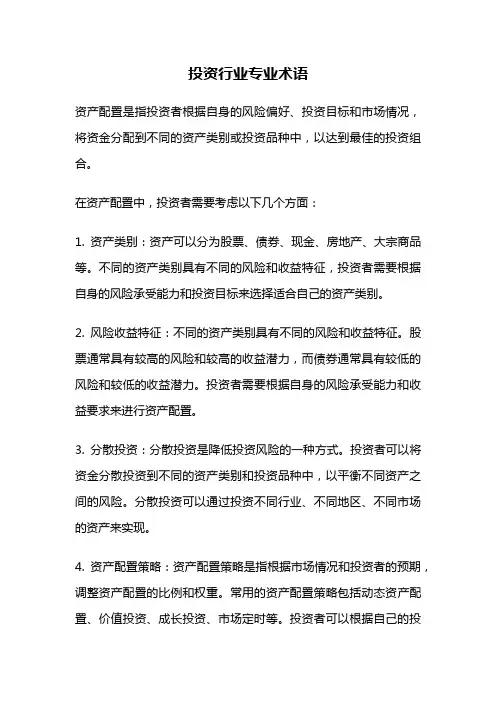 投资行业专业术语

资产配置是指投资者根据自身的风险偏好、投资目标和市场情况，将资金分配到不同的资产类别或投资品种中，以达到最佳的投资组合。

在资产配置中，投资者需要考虑以下几个方面：

1. 资产类别：资产可以分为股票、债券、现金、房地产、大宗商品等。不同的资产类别具有不同的风险和收益特征，投资者需要根据自身的风险承受能力和投资目标来选择适合自己的资产类别。

2. 风险收益特征：不同的资产类别具有不同的风险和收益特征。股票通常具有较高的风险和较高的收益潜力，而债券通常具有较低的风险和较低的收益潜力。投资者需要根据自身的风险承受能力和收益要求来进行资产配置。

3. 分散投资：分散投资是降低投资风险的一种方式。投资者可以将资金分散投资到不同的资产类别和投资品种中，以平衡不同资产之间的风险。分散投资可以通过投资不同行业、不同地区、不同市场的资产来实现。

4. 资产配置策略：资产配置策略是指根据市场情况和投资者的预期，调整资产配置的比例和权重。常用的资产配置策略包括动态资产配置、价值投资、成长投资、市场定时等。投资者可以根据自己的投